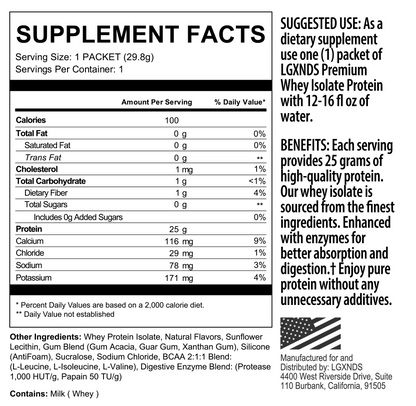 SUPPLEMENT FACTS

Serving Size: 1 PACKET (29.8g)
Servings Per Container: 1

| | Amount Per Serving | % Daily Value* |
|---|---|---|
| Calories | 100 | |
| Total Fat | 0 g | 0% |
| Saturated Fat | 0 g | 0% |
| Trans Fat | 0 g | ** |
| Cholesterol | 1 mg | 1% |
| Total Carbohydrate | 1 g | <1% |
| Dietary Fiber | 1 g | 4% |
| Total Sugars | 0 g | ** |
| Includes 0g Added Sugars | | 0% |
| Protein | 25 g | |
| Calcium | 116 mg | 9% |
| Chloride | 29 mg | 1% |
| Sodium | 78 mg | 3% |
| Potassium | 171 mg | 4% |

* Percent Daily Values are based on a 2,000 calorie diet.
** Daily Value not established

Other Ingredients: Whey Protein Isolate, Natural Flavors, Sunflower Lecithin, Gum Blend (Gum Acacia, Guar Gum, Xanthan Gum), Silicone (AntiFoam), Sucralose, Sodium Chloride, BCAA 2:1:1 Blend: (L-Leucine, L-Isoleucine, L-Valine), Digestive Enzyme Blend: (Protease 1,000 HUT/g, Papain 50 TU/g)

Contains: Milk ( Whey )

SUGGESTED USE: As a dietary supplement use one (1) packet of LGXNDS Premium Whey Isolate Protein with 12-16 fl oz of water.

BENEFITS: Each serving provides 25 grams of high-quality protein. Our whey isolate is sourced from the finest ingredients. Enhanced with enzymes for better absorption and digestion.† Enjoy pure protein without any unnecessary additives.

Manufactured for and Distributed by: LGXNDS
4400 West Riverside Drive, Suite 110 Burbank, California, 91505